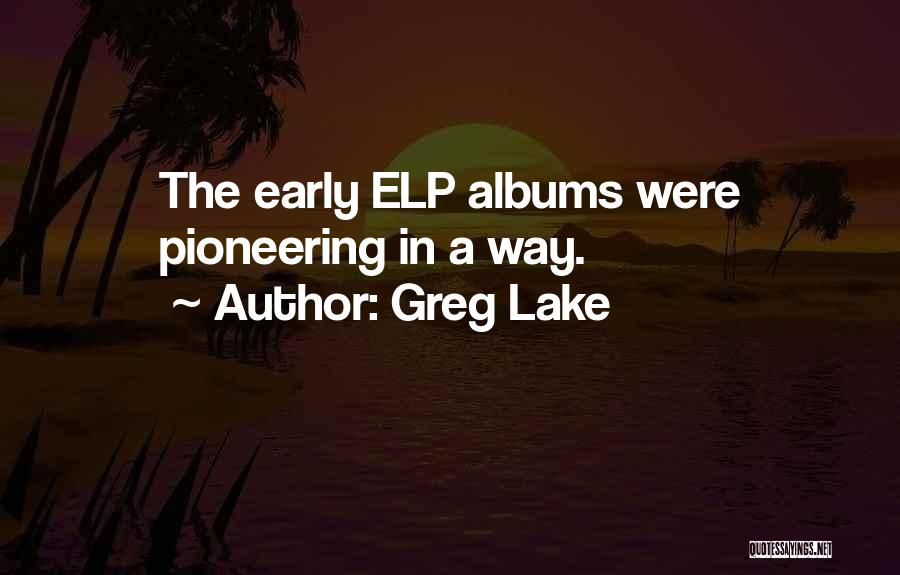 The early ELP albums were pioneering in a way.

~ Author: Greg Lake

QUOTESSAYINGS.NET